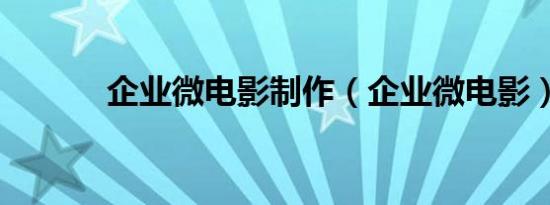 企业微电影制作（企业微电影）